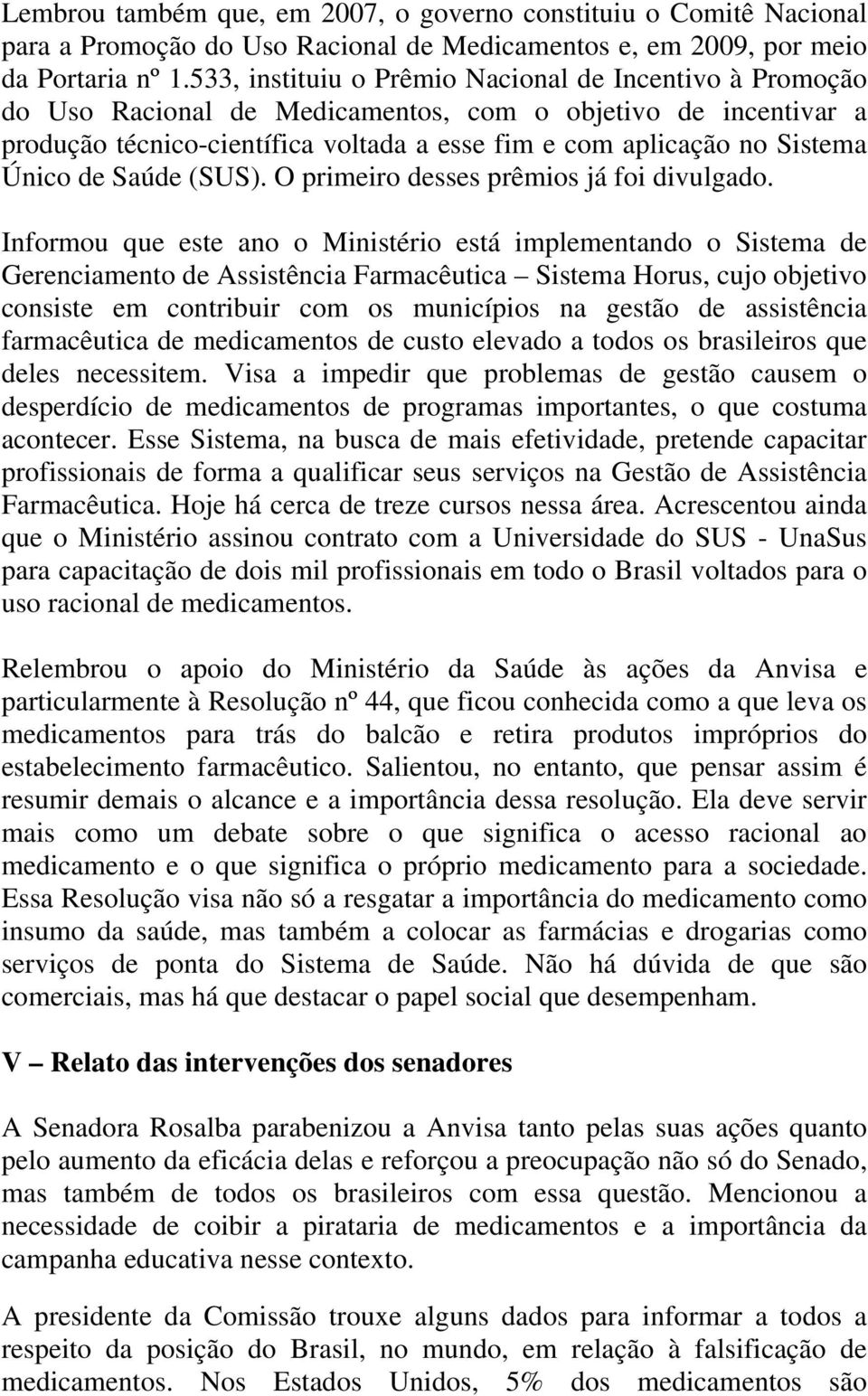 Lembrou também que, em 2007, o governo constituiu o Comitê Nacional para a Promoção do Uso Racional de Medicamentos e, em 2009, por meio da Portaria nº 1.533, instituiu o Prêmio Nacional de Incentivo à Promoção do Uso Racional de Medicamentos, com o objetivo de incentivar a produção técnico-científica voltada a esse fim e com aplicação no Sistema Único de Saúde (SUS). O primeiro desses prêmios já foi divulgado.

Informou que este ano o Ministério está implementando o Sistema de Gerenciamento de Assistência Farmacêutica – Sistema Horus, cujo objetivo consiste em contribuir com os municípios na gestão de assistência farmacêutica de medicamentos de custo elevado a todos os brasileiros que deles necessitem. Visa a impedir que problemas de gestão causem o desperdício de medicamentos de programas importantes, o que costuma acontecer. Esse Sistema, na busca de mais efetividade, pretende capacitar profissionais de forma a qualificar seus serviços na Gestão de Assistência Farmacêutica. Hoje há cerca de treze cursos nessa área. Acrescentou ainda que o Ministério assinou contrato com a Universidade do SUS - UnaSus para capacitação de dois mil profissionais em todo o Brasil voltados para o uso racional de medicamentos.

Relembrou o apoio do Ministério da Saúde às ações da Anvisa e particularmente à Resolução nº 44, que ficou conhecida como a que leva os medicamentos para trás do balcão e retira produtos impróprios do estabelecimento farmacêutico. Salientou, no entanto, que pensar assim é resumir demais o alcance e a importância dessa resolução. Ela deve servir mais como um debate sobre o que significa o acesso racional ao medicamento e o que significa o próprio medicamento para a sociedade. Essa Resolução visa não só a resgatar a importância do medicamento como insumo da saúde, mas também a colocar as farmácias e drogarias como serviços de ponta do Sistema de Saúde. Não há dúvida de que são comerciais, mas há que destacar o papel social que desempenham.

V – Relato das intervenções dos senadores

A Senadora Rosalba parabenizou a Anvisa tanto pelas suas ações quanto pelo aumento da eficácia delas e reforçou a preocupação não só do Senado, mas também de todos os brasileiros com essa questão. Mencionou a necessidade de coibir a pirataria de medicamentos e a importância da campanha educativa nesse contexto.

A presidente da Comissão trouxe alguns dados para informar a todos a respeito da posição do Brasil, no mundo, em relação à falsificação de medicamentos. Nos Estados Unidos, 5% dos medicamentos são